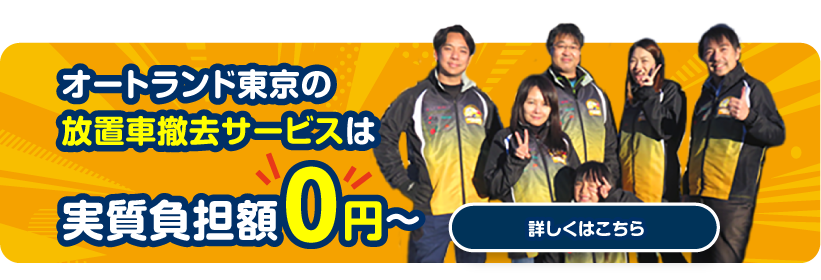 オートランド東京の
放置車撤去サービスは
実質負担額0円～

詳しくはこちら